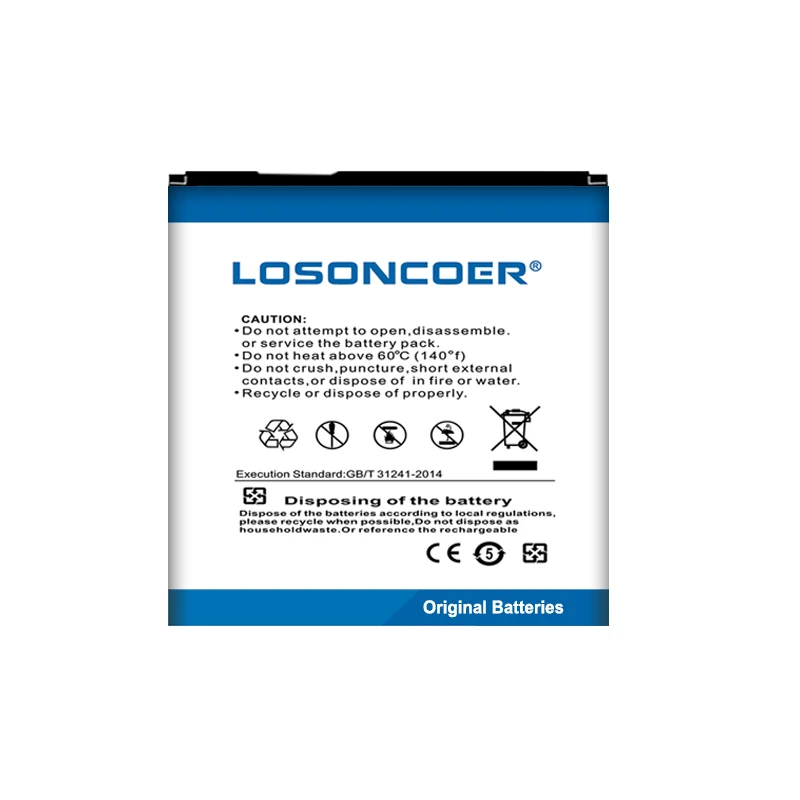 LOSONCOER®

CAUTION:
• Do not attempt to open,disassemble. or service the battery pack.
• Do not heat above 60℃ (140°f)
• Do not crush,puncture,short external contacts,or dispose of in fire or water.
• Recycle or dispose of properly.

Execution Standard:GB/T 31241-2014

Disposing of the battery
Dispose of the batteries according to local regulations, please recycle when possible,Do not dispose as householdwaste.Or reference the rechargeable

CE 5

Original Batteries